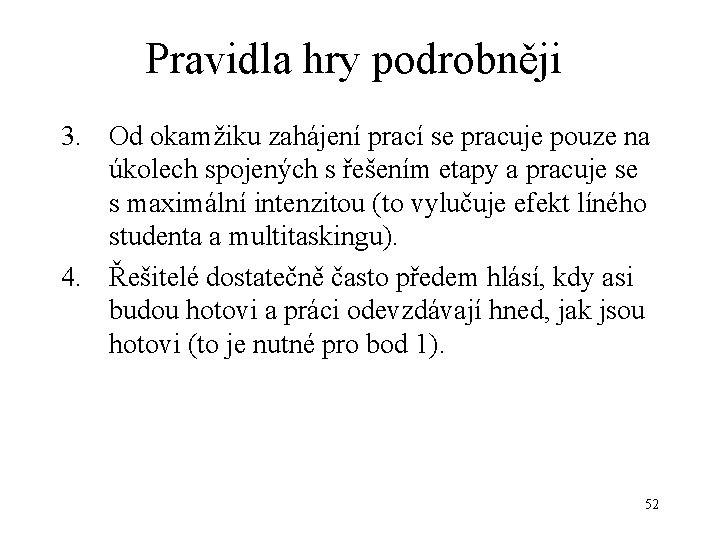 Pravidla hry podrobněji

3. Od okamžiku zahájení prací se pracuje pouze na úkolech spojených s řešením etapy a pracuje se s maximální intenzitou (to vylučuje efekt líného studenta a multitaskingu).

4. Řešitelé dostatečně často předem hlásí, kdy asi budou hotovi a práci odevzdávají hned, jak jsou hotovi (to je nutné pro bod 1).

52